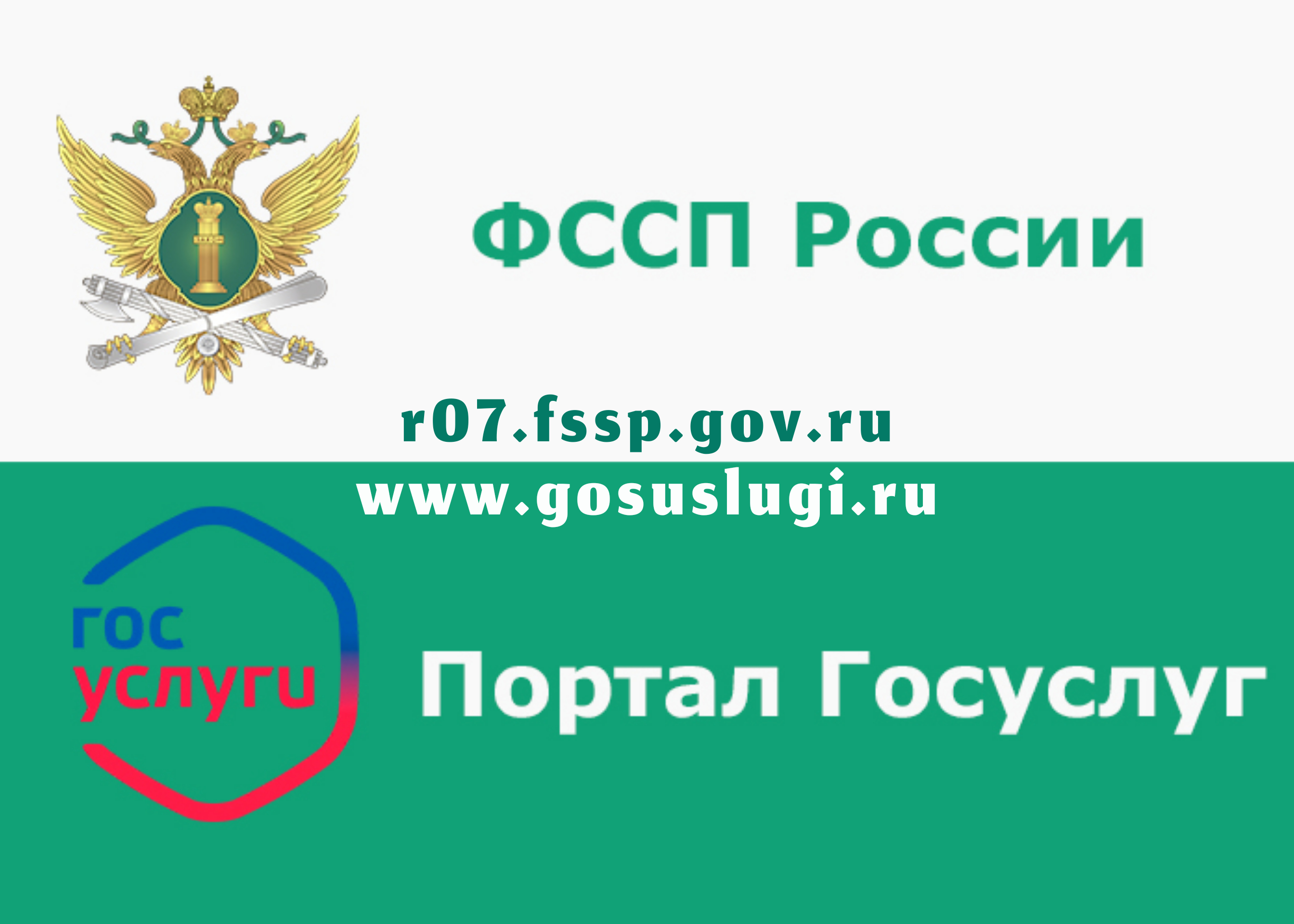 ФССП России

r07.fssp.gov.ru
www.gosuslugi.ru

гос
услуги

Портал Госуслуг